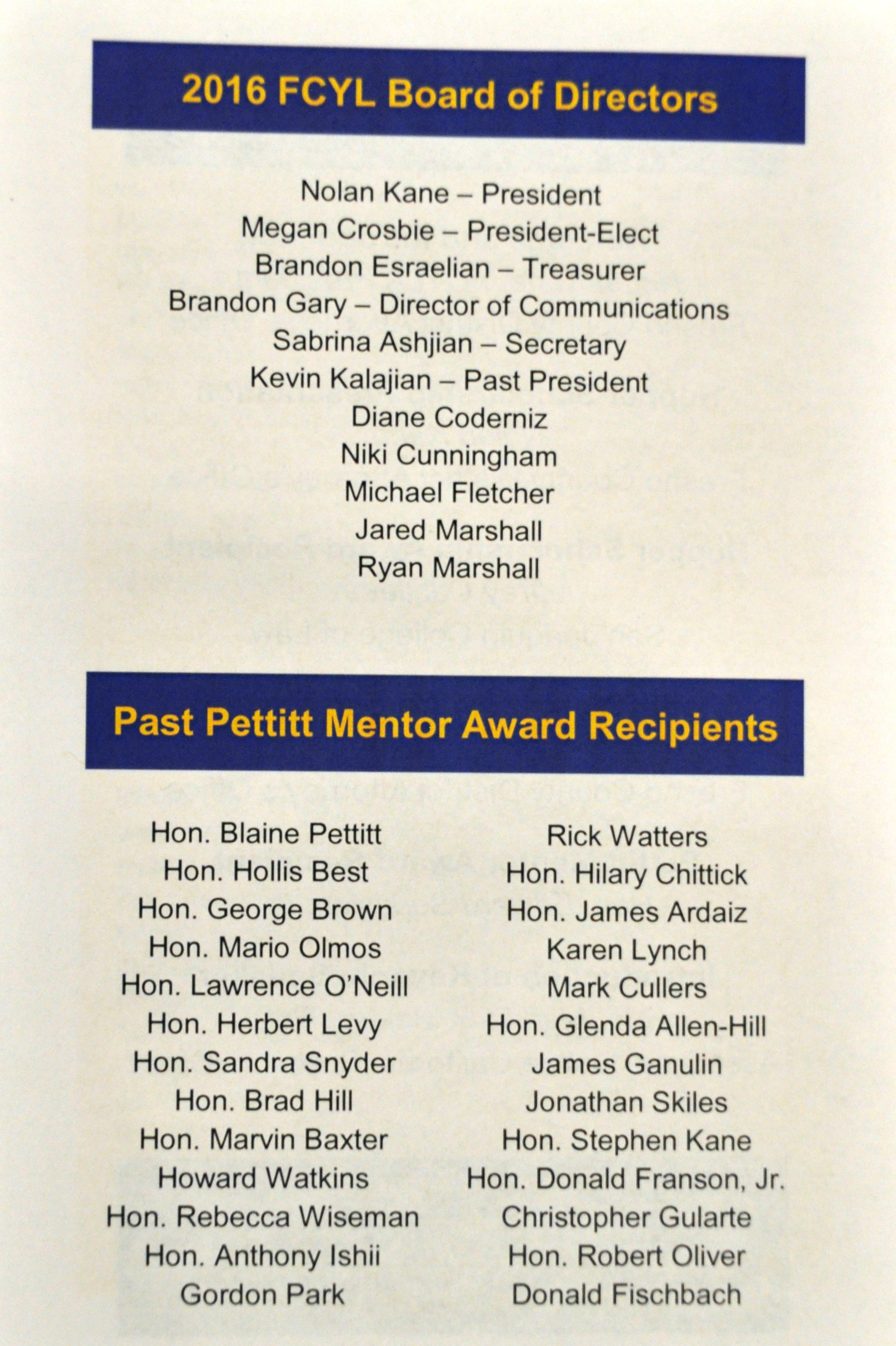 2016 FCYL Board of Directors

Nolan Kane – President
Megan Crosbie – President-Elect
Brandon Esraelian – Treasurer
Brandon Gary – Director of Communications
Sabrina Ashjian – Secretary
Kevin Kalajian – Past President
Diane Coderniz
Niki Cunningham
Michael Fletcher
Jared Marshall
Ryan Marshall

Past Pettitt Mentor Award Recipients

Hon. Blaine Pettitt
Hon. Hollis Best
Hon. George Brown
Hon. Mario Olmos
Hon. Lawrence O'Neill
Hon. Herbert Levy
Hon. Sandra Snyder
Hon. Brad Hill
Hon. Marvin Baxter
Howard Watkins
Hon. Rebecca Wiseman
Hon. Anthony Ishii
Gordon Park

Rick Watters
Hon. Hilary Chittick
Hon. James Ardaiz
Karen Lynch
Mark Cullers
Hon. Glenda Allen-Hill
James Ganulin
Jonathan Skiles
Hon. Stephen Kane
Hon. Donald Franson, Jr.
Christopher Gularte
Hon. Robert Oliver
Donald Fischbach